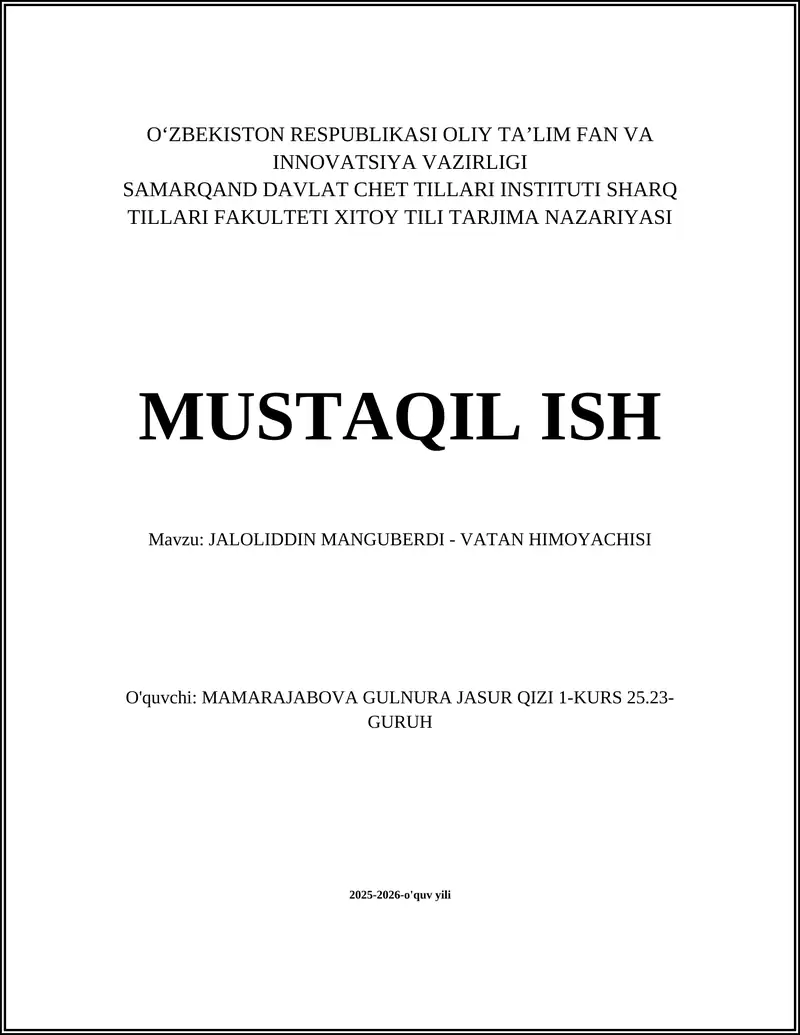 O‘ZBEKISTON RESPUBLIKASI OLIY TA’LIM FAN VA INNOVATSIYA VAZIRLIGI
SAMARQAND DAVLAT CHET TILLARI INSTITUTI SHARQ TILLARI FAKULTETI XITOY TILI TARJIMA NAZARIYASI

MUSTAQIL ISH

Mavzu: JALOLIDDIN MANGUBERDI - VATAN HIMOYACHISI

O'quvchi: MAMARAJABOVA GULNURA JASUR QIZI 1-KURS 25.23-GURUH

2025-2026-o'quv yili